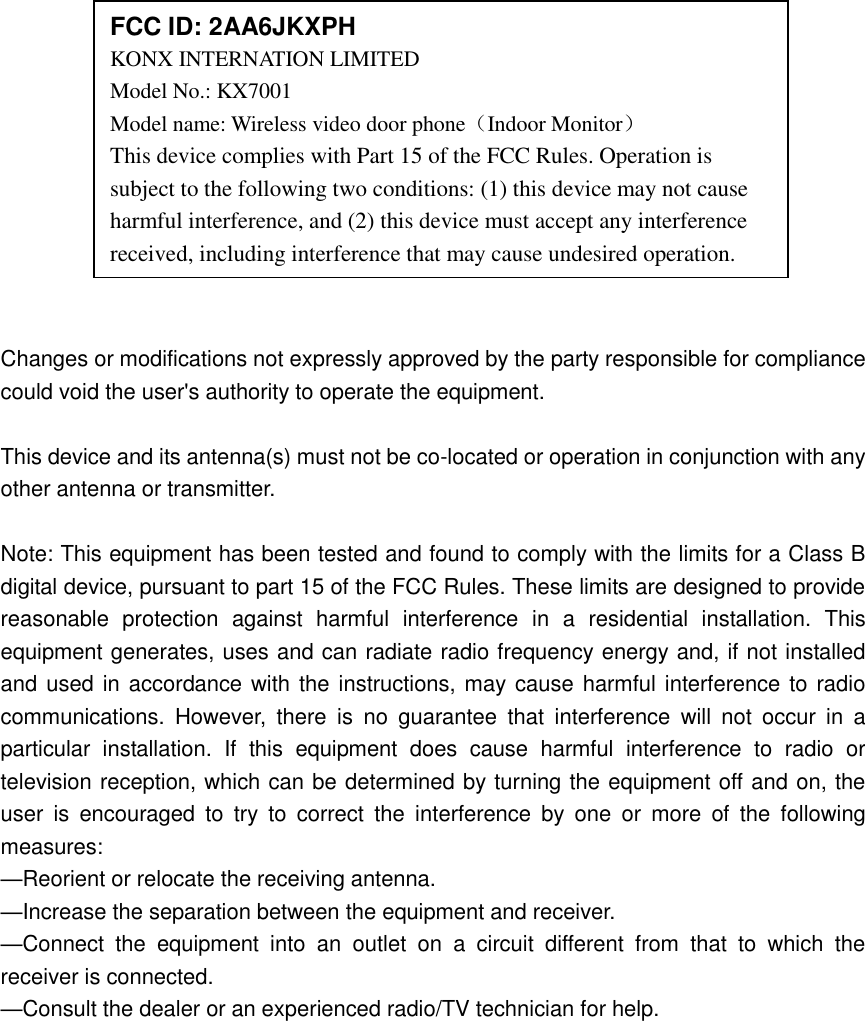 FCC ID: 2AA6JKXPH
KONX INTERNATION LIMITED
Model No.: KX7001
Model name: Wireless video door phone（Indoor Monitor）
This device complies with Part 15 of the FCC Rules. Operation is subject to the following two conditions: (1) this device may not cause harmful interference, and (2) this device must accept any interference received, including interference that may cause undesired operation.

Changes or modifications not expressly approved by the party responsible for compliance could void the user's authority to operate the equipment.

This device and its antenna(s) must not be co-located or operation in conjunction with any other antenna or transmitter.

Note: This equipment has been tested and found to comply with the limits for a Class B digital device, pursuant to part 15 of the FCC Rules. These limits are designed to provide reasonable protection against harmful interference in a residential installation. This equipment generates, uses and can radiate radio frequency energy and, if not installed and used in accordance with the instructions, may cause harmful interference to radio communications. However, there is no guarantee that interference will not occur in a particular installation. If this equipment does cause harmful interference to radio or television reception, which can be determined by turning the equipment off and on, the user is encouraged to try to correct the interference by one or more of the following measures:
—Reorient or relocate the receiving antenna.
—Increase the separation between the equipment and receiver.
—Connect the equipment into an outlet on a circuit different from that to which the receiver is connected.
—Consult the dealer or an experienced radio/TV technician for help.